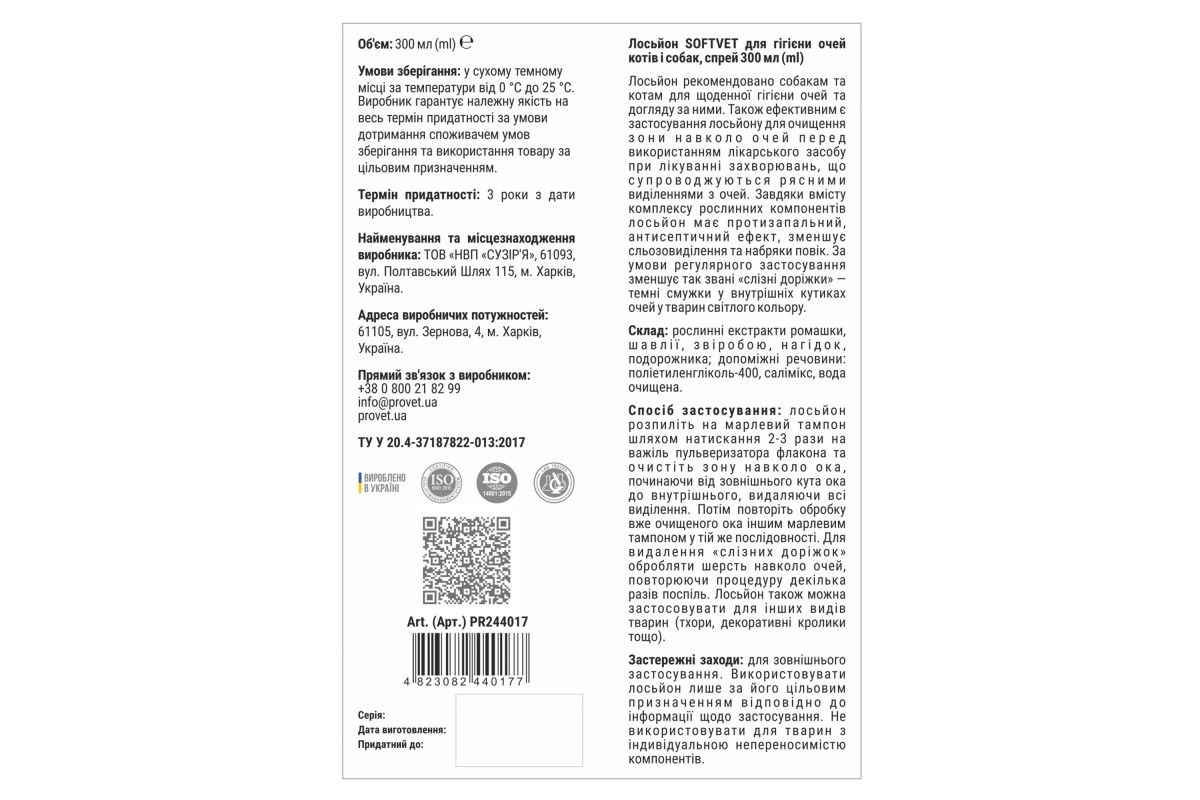 Об'єм: 300 мл (ml) ℮

Умови зберігання: у сухому темному місці за температури від 0 °C до 25 °C. Виробник гарантує належну якість на весь термін придатності за умови дотримання споживачем умов зберігання та використання товару за цільовим призначенням.

Термін придатності: 3 роки з дати виробництва.

Найменування та місцезнаходження виробника: ТОВ «НВП «СУЗІР'Я», 61093, вул. Полтавський Шлях 115, м. Харків, Україна.

Адреса виробничих потужностей: 61105, вул. Зернова, 4, м. Харків, Україна.

Прямий зв'язок з виробником:
+38 0 800 21 82 99
info@provet.ua
provet.ua

ТУ У 20.4-37187822-013:2017

ВИРОБЛЕНО В УКРАЇНІ

ISO

ISO 14001:2015

Art. (Арт.) PR244017

4 823082 440177

Серія:
Дата виготовлення:
Придатний до:

Лосьйон SOFTVET для гігієни очей котів і собак, спрей 300 мл (ml)

Лосьйон рекомендовано собакам та котам для щоденної гігієни очей та догляду за ними. Також ефективним є застосування лосьйону для очищення зони навколо очей перед використанням лікарського засобу при лікуванні захворювань, що супроводжуються рясними виділеннями з очей. Завдяки вмісту комплексу рослинних компонентів лосьйон має протизапальний, антисептичний ефект, зменшує сльозовиділення та набряки повік. За умови регулярного застосування зменшує так звані «слізні доріжки» — темні смужки у внутрішніх кутиках очей у тварин світлого кольору.

Склад: рослинні екстракти ромашки, шавлії, звіробою, нагідок, подорожника; допоміжні речовини: поліетиленгліколь-400, салімікс, вода очищена.

Спосіб застосування: лосьйон розпиліть на марлевий тампон шляхом натискання 2-3 рази на важіль пульверизатора флакона та очистіть зону навколо ока, починаючи від зовнішнього кута ока до внутрішнього, видаляючи всі виділення. Потім повторіть обробку вже очищеного ока іншим марлевим тампоном у тій же послідовності. Для видалення «слізних доріжок» обробляти шерсть навколо очей, повторюючи процедуру декілька разів поспіль. Лосьйон також можна застосовувати для інших видів тварин (тхори, декоративні кролики тощо).

Застережні заходи: для зовнішнього застосування. Використовувати лосьйон лише за його цільовим призначенням відповідно до інформації щодо застосування. Не використовувати для тварин з індивідуальною непереносимістю компонентів.